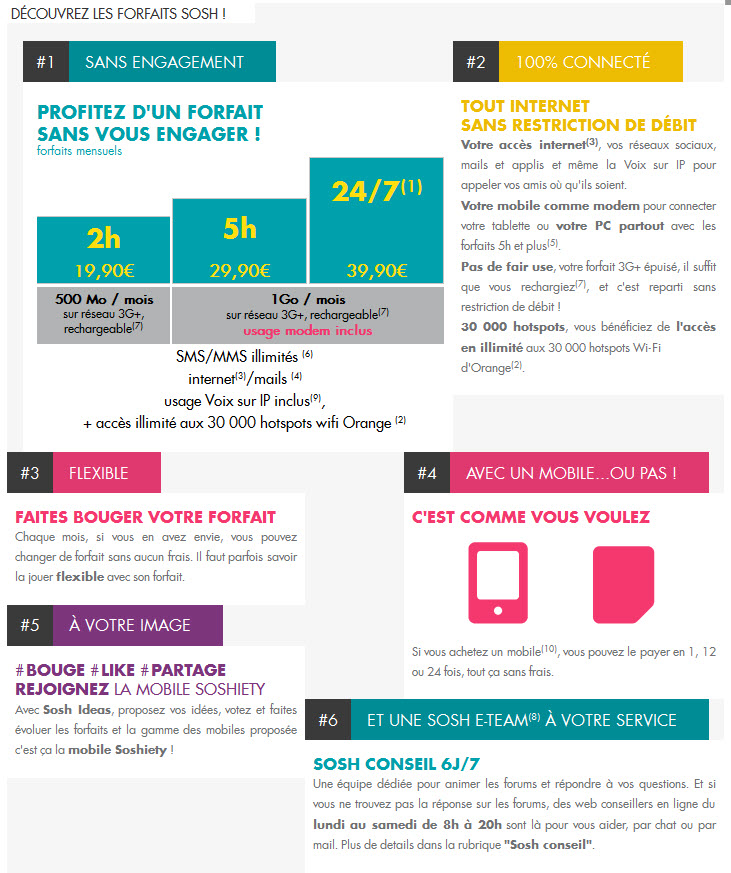 DÉCOUVREZ LES FORFAITS SOSH !

#1 SANS ENGAGEMENT

PROFITEZ D'UN FORFAIT SANS VOUS ENGAGER !
forfaits mensuels

2h
19,90€

5h
29,90€

24/7$^{(1)}$
39,90€

500 Mo / mois
sur réseau 3G+, rechargeable$^{(7)}$

1Go / mois
sur réseau 3G+, rechargeable$^{(7)}$
usage modem inclus

SMS/MMS illimités $^{(6)}$
internet$^{(3)}$/mails $^{(4)}$
usage Voix sur IP inclus$^{(9)}$,
+ accès illimité aux 30 000 hotspots wifi Orange $^{(2)}$

#2 100% CONNECTÉ

TOUT INTERNET SANS RESTRICTION DE DÉBIT
Votre accès internet$^{(3)}$, vos réseaux sociaux, mails et applis et même la Voix sur IP pour appeler vos amis où qu'ils soient.
Votre mobile comme modem pour connecter votre tablette ou votre PC partout avec les forfaits 5h et plus$^{(5)}$.
Pas de fair use, votre forfait 3G+ épuisé, il suffit que vous rechargiez$^{(7)}$, et c'est reparti sans restriction de débit !
30 000 hotspots, vous bénéficiez de l'accès en illimité aux 30 000 hotspots Wi-Fi d'Orange$^{(2)}$.

#3 FLEXIBLE

FAITES BOUGER VOTRE FORFAIT
Chaque mois, si vous en avez envie, vous pouvez changer de forfait sans aucun frais. Il faut parfois savoir la jouer flexible avec son forfait.

#4 AVEC UN MOBILE...OU PAS !

C'EST COMME VOUS VOULEZ

Si vous achetez un mobile$^{(10)}$, vous pouvez le payer en 1, 12 ou 24 fois, tout ça sans frais.

#5 À VOTRE IMAGE

#BOUGE #LIKE #PARTAGE
REJOIGNEZ LA MOBILE SOSHIETY
Avec Sosh Ideas, proposez vos idées, votez et faites évoluer les forfaits et la gamme des mobiles proposée c'est ça la mobile Soshiety !

#6 ET UNE SOSH E-TEAM$^{(8)}$ À VOTRE SERVICE

SOSH CONSEIL 6J/7
Une équipe dédiée pour animer les forums et répondre à vos questions. Et si vous ne trouvez pas la réponse sur les forums, des web conseillers en ligne du lundi au samedi de 8h à 20h sont là pour vous aider, par chat ou par mail. Plus de details dans la rubrique "Sosh conseil".